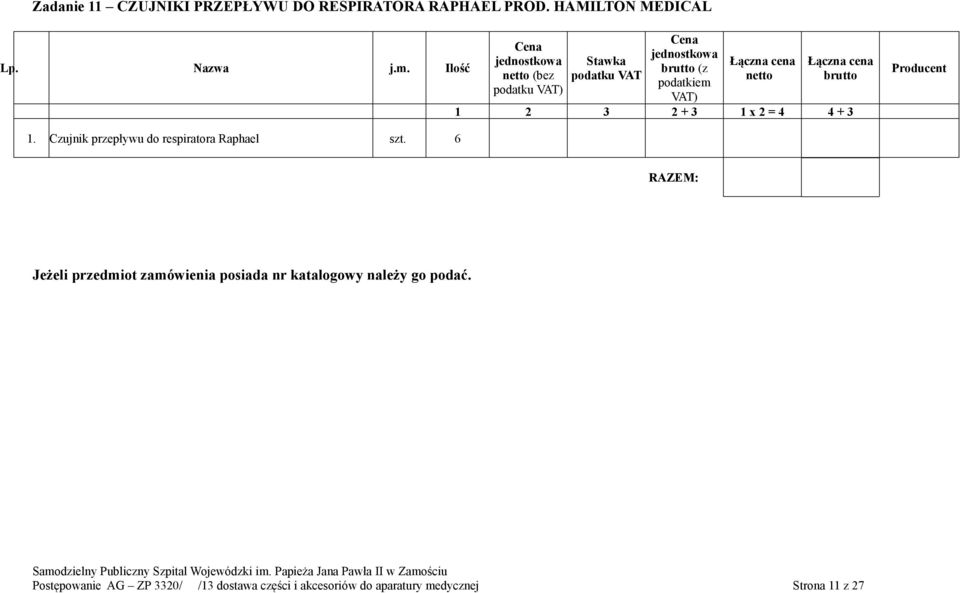 Zadanie 11 – CZUJNIKI PRZEPŁYWU DO RESPIRATORA RAPHAEL PROD. HAMILTON MEDICAL

| Lp. | Nazwa | j.m. | Ilość | Cena jednostkowa netto (bez podatku VAT) | Stawka podatku VAT | Cena jednostkowa brutto (z podatkiem VAT) | Łączna cena netto | Łączna cena brutto | Producent |
|---|---|---|---|---|---|---|---|---|---|
| | | | 1 | 2 | 3 | 2 + 3 | 1 x 2 = 4 | 4 + 3 | |
| 1. | Czujnik przepływu do respiratora Raphael | szt. | 6 | | | | | | |
| | | | | | | RAZEM: | | | |

Jeżeli przedmiot zamówienia posiada nr katalogowy należy go podać.

Samodzielny Publiczny Szpital Wojewódzki im. Papieża Jana Pawła II w Zamościu
Postępowanie AG – ZP 3320/ /13 dostawa części i akcesoriów do aparatury medycznej Strona 11 z 27